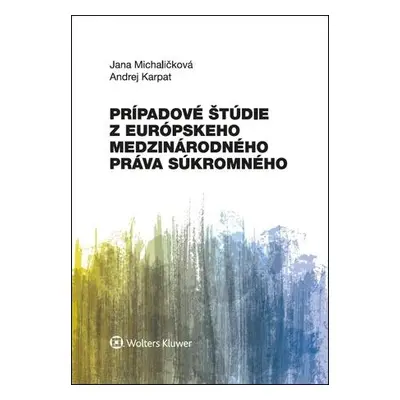 Jana Michaličková
Andrej Karpat

PRÍPADOVÉ ŠTÚDIE Z EURÓPSKEHO MEDZINÁRODNÉHO PRÁVA SÚKROMNÉHO

Wolters Kluwer